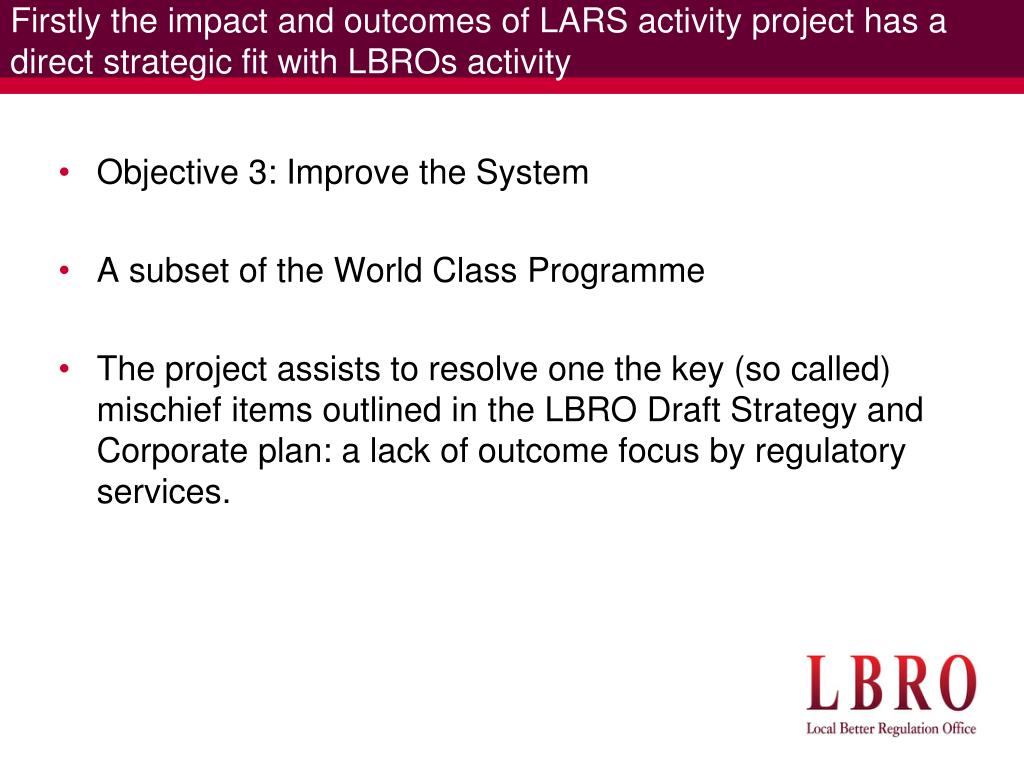 Firstly the impact and outcomes of LARS activity project has a direct strategic fit with LBROs activity

• Objective 3: Improve the System

• A subset of the World Class Programme

• The project assists to resolve one the key (so called) mischief items outlined in the LBRO Draft Strategy and Corporate plan: a lack of outcome focus by regulatory services.

LBRO
Local Better Regulation Office